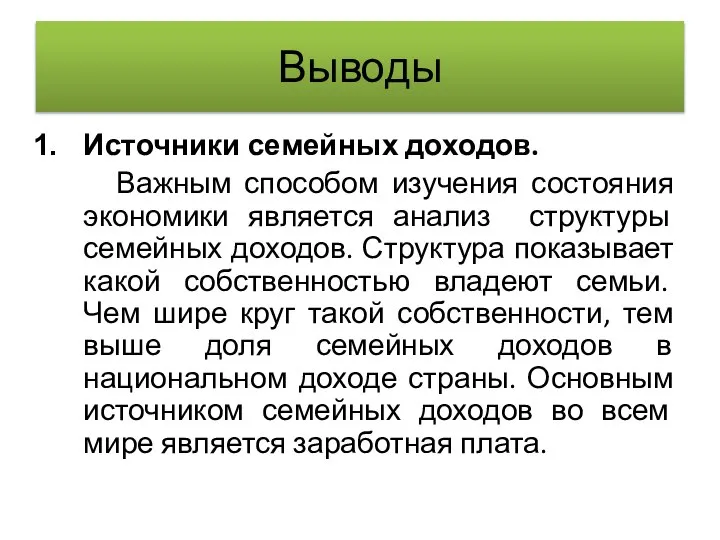 Выводы

1. Источники семейных доходов.

Важным способом изучения состояния экономики является анализ структуры семейных доходов. Структура показывает какой собственностью владеют семьи. Чем шире круг такой собственности, тем выше доля семейных доходов в национальном доходе страны. Основным источником семейных доходов во всем мире является заработная плата.